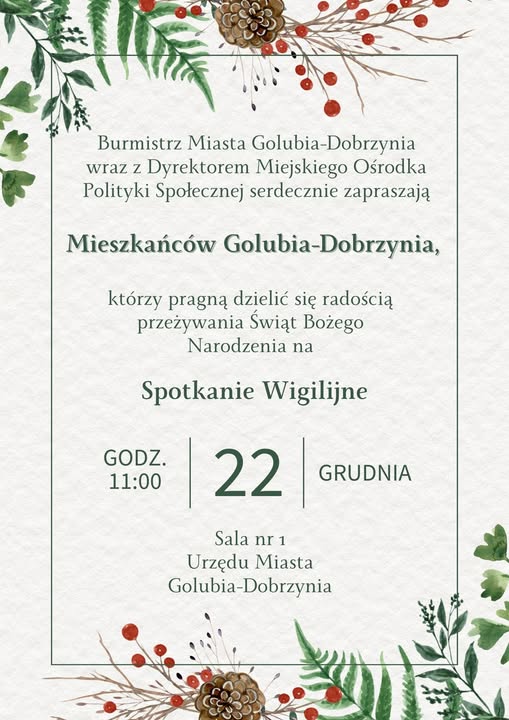 Burmistrz Miasta Golubia-Dobrzynia wraz z Dyrektorem Miejskiego Ośrodka Polityki Społecznej serdecznie zapraszają

Mieszkańców Golubia-Dobrzynia,

którzy pragną dzielić się radością przeżywania Świąt Bożego Narodzenia na

Spotkanie Wigilijne

GODZ. 11:00

22

GRUDNIA

Sala nr 1 Urzędu Miasta Golubia-Dobrzynia